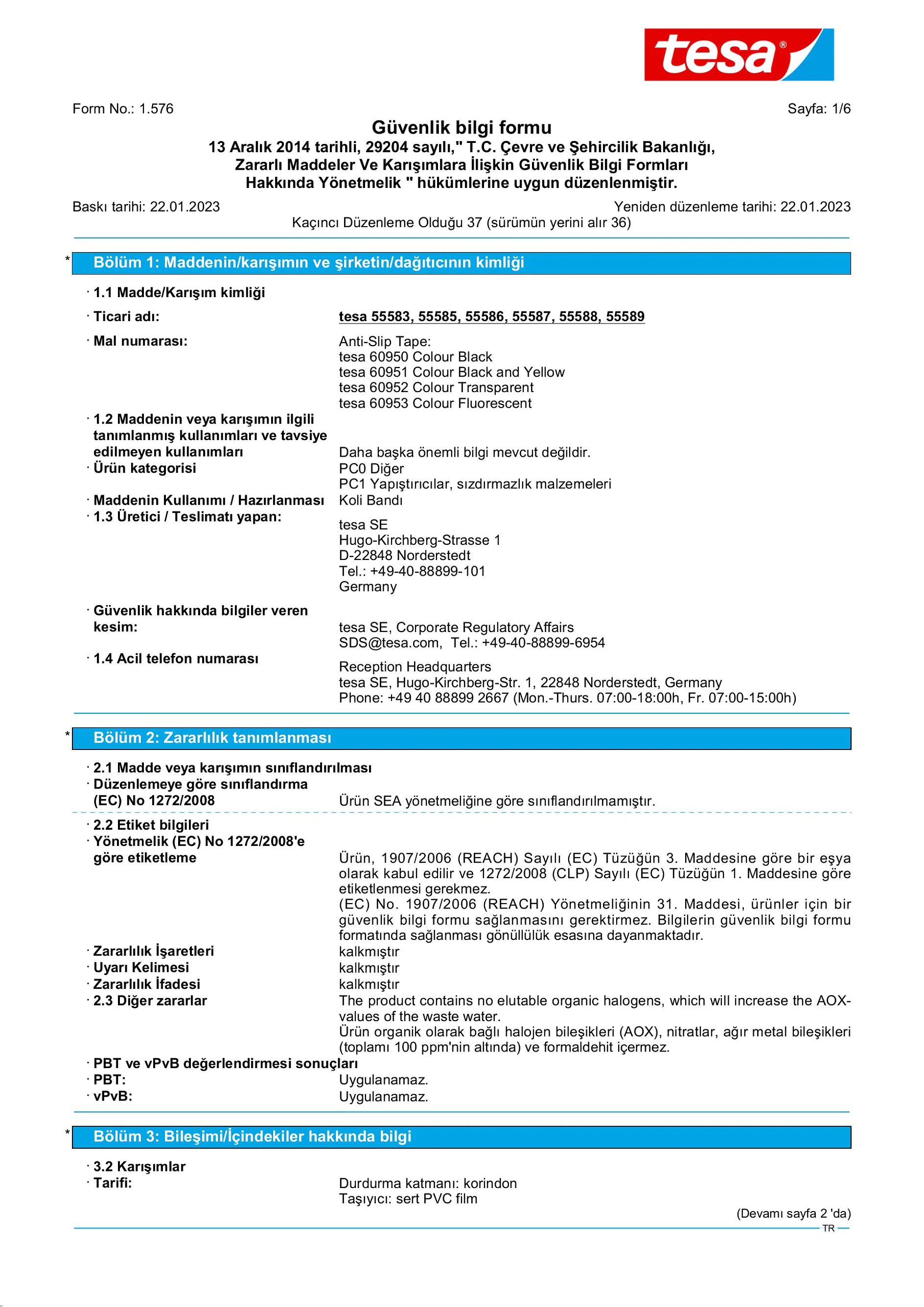 tesa®

Form No.: 1.576

Sayfa: 1/6

Güvenlik bilgi formu
13 Aralık 2014 tarihli, 29204 sayılı," T.C. Çevre ve Şehircilik Bakanlığı, Zararlı Maddeler Ve Karışımlara İlişkin Güvenlik Bilgi Formları Hakkında Yönetmelik " hükümlerine uygun düzenlenmiştir.

Baskı tarihi: 22.01.2023

Yeniden düzenleme tarihi: 22.01.2023

Kaçıncı Düzenleme Olduğu 37 (sürümün yerini alır 36)

* Bölüm 1: Maddenin/karışımın ve şirketin/dağıtıcının kimliği

· 1.1 Madde/Karışım kimliği

· Ticari adı: tesa 55583, 55585, 55586, 55587, 55588, 55589

· Mal numarası: Anti-Slip Tape:
tesa 60950 Colour Black
tesa 60951 Colour Black and Yellow
tesa 60952 Colour Transparent
tesa 60953 Colour Fluorescent

· 1.2 Maddenin veya karışımın ilgili tanımlanmış kullanımları ve tavsiye edilmeyen kullanımları Daha başka önemli bilgi mevcut değildir.
· Ürün kategorisi PC0 Diğer
PC1 Yapıştırıcılar, sızdırmazlık malzemeleri
· Maddenin Kullanımı / Hazırlanması Koli Bandı
· 1.3 Üretici / Teslimatı yapan:
tesa SE
Hugo-Kirchberg-Strasse 1
D-22848 Norderstedt
Tel.: +49-40-88899-101
Germany

· Güvenlik hakkında bilgiler veren kesim:
tesa SE, Corporate Regulatory Affairs
SDS@tesa.com, Tel.: +49-40-88899-6954
· 1.4 Acil telefon numarası
Reception Headquarters
tesa SE, Hugo-Kirchberg-Str. 1, 22848 Norderstedt, Germany
Phone: +49 40 88899 2667 (Mon.-Thurs. 07:00-18:00h, Fr. 07:00-15:00h)

* Bölüm 2: Zararlılık tanımlanması

· 2.1 Madde veya karışımın sınıflandırılması
· Düzenlemeye göre sınıflandırma (EC) No 1272/2008 Ürün SEA yönetmeliğine göre sınıflandırılmamıştır.

· 2.2 Etiket bilgileri
· Yönetmelik (EC) No 1272/2008'e göre etiketleme Ürün, 1907/2006 (REACH) Sayılı (EC) Tüzüğün 3. Maddesine göre bir eşya olarak kabul edilir ve 1272/2008 (CLP) Sayılı (EC) Tüzüğün 1. Maddesine göre etiketlenmesi gerekmez.
(EC) No. 1907/2006 (REACH) Yönetmeliğinin 31. Maddesi, ürünler için bir güvenlik bilgi formu sağlanmasını gerektirmez. Bilgilerin güvenlik bilgi formu formatında sağlanması gönüllülük esasına dayanmaktadır.
· Zararlılık İşaretleri kalkmıştır
· Uyarı Kelimesi kalkmıştır
· Zararlılık İfadesi kalkmıştır
· 2.3 Diğer zararlar The product contains no elutable organic halogens, which will increase the AOX-values of the waste water.
Ürün organik olarak bağlı halojen bileşikleri (AOX), nitratlar, ağır metal bileşikleri (toplamı 100 ppm'nin altında) ve formaldehit içermez.
· PBT ve vPvB değerlendirmesi sonuçları
· PBT: Uygulanamaz.
· vPvB: Uygulanamaz.

* Bölüm 3: Bileşimi/İçindekiler hakkında bilgi

· 3.2 Karışımlar
· Tarifi: Durdurma katmanı: korindon
Taşıyıcı: sert PVC film

(Devamı sayfa 2 'da)

TR